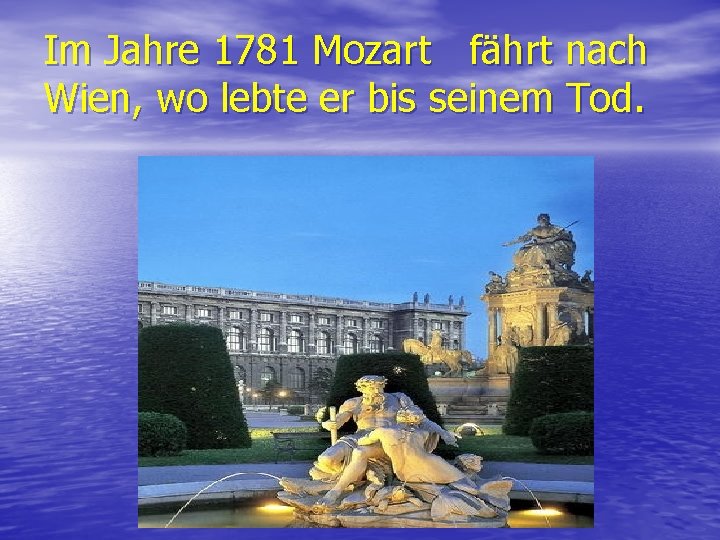 Im Jahre 1781 Mozart fährt nach Wien, wo lebte er bis seinem Tod.